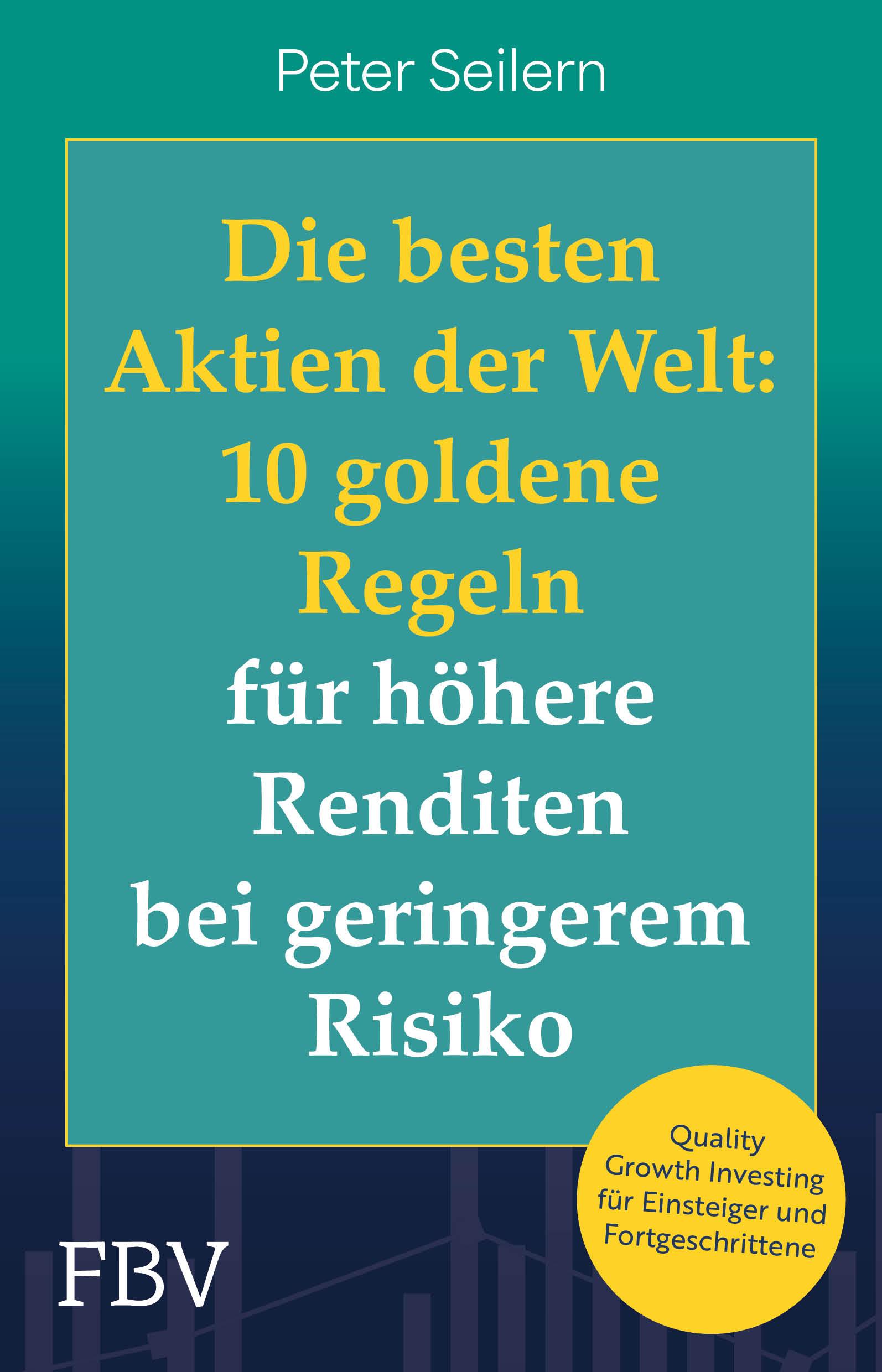 Peter Seilern

Die besten Aktien der Welt: 10 goldene Regeln für höhere Renditen bei geringerem Risiko

Quality Growth Investing für Einsteiger und Fortgeschrittene

FBV